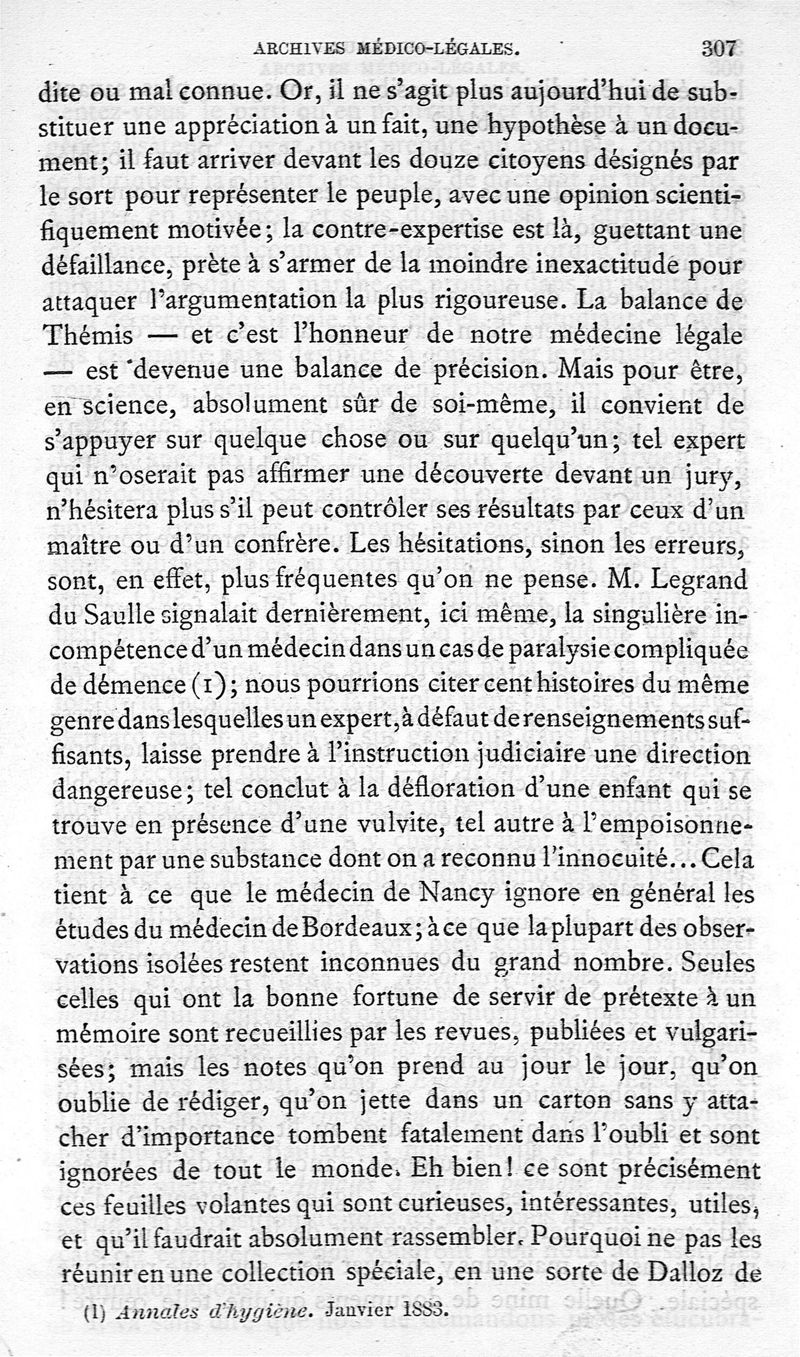 ARCHIVES MÉDICO-LÉGALES. 307

dite ou mal connue. Or, il ne s'agit plus aujourd'hui de substituer une appréciation à un fait, une hypothèse à un document; il faut arriver devant les douze citoyens désignés par le sort pour représenter le peuple, avec une opinion scientifiquement motivée; la contre-expertise est là, guettant une défaillance, prète à s'armer de la moindre inexactitude pour attaquer l'argumentation la plus rigoureuse. La balance de Thémis — et c'est l'honneur de notre médecine légale — est devenue une balance de précision. Mais pour être, en science, absolument sûr de soi-même, il convient de s'appuyer sur quelque chose ou sur quelqu'un; tel expert qui n'oserait pas affirmer une découverte devant un jury, n'hésitera plus s'il peut contrôler ses résultats par ceux d'un maître ou d'un confrère. Les hésitations, sinon les erreurs, sont, en effet, plus fréquentes qu'on ne pense. M. Legrand du Saulle signalait dernièrement, ici même, la singulière incompétence d'un médecin dans un cas de paralysie compliquée de démence (1); nous pourrions citer cent histoires du même genre dans lesquelles un expert, à défaut de renseignements suffisants, laisse prendre à l'instruction judiciaire une direction dangereuse; tel conclut à la défloration d'une enfant qui se trouve en présence d'une vulvite, tel autre à l'empoisonnement par une substance dont on a reconnu l'innocuité... Cela tient à ce que le médecin de Nancy ignore en général les études du médecin de Bordeaux; à ce que la plupart des observations isolées restent inconnues du grand nombre. Seules celles qui ont la bonne fortune de servir de prétexte à un mémoire sont recueillies par les revues, publiées et vulgarisées; mais les notes qu'on prend au jour le jour, qu'on oublie de rédiger, qu'on jette dans un carton sans y attacher d'importance tombent fatalement dans l'oubli et sont ignorées de tout le monde. Eh bien! ce sont précisément ces feuilles volantes qui sont curieuses, intéressantes, utiles, et qu'il faudrait absolument rassembler. Pourquoi ne pas les réunir en une collection spéciale, en une sorte de Dalloz de

(1) Annales d'hygiène. Janvier 1883.